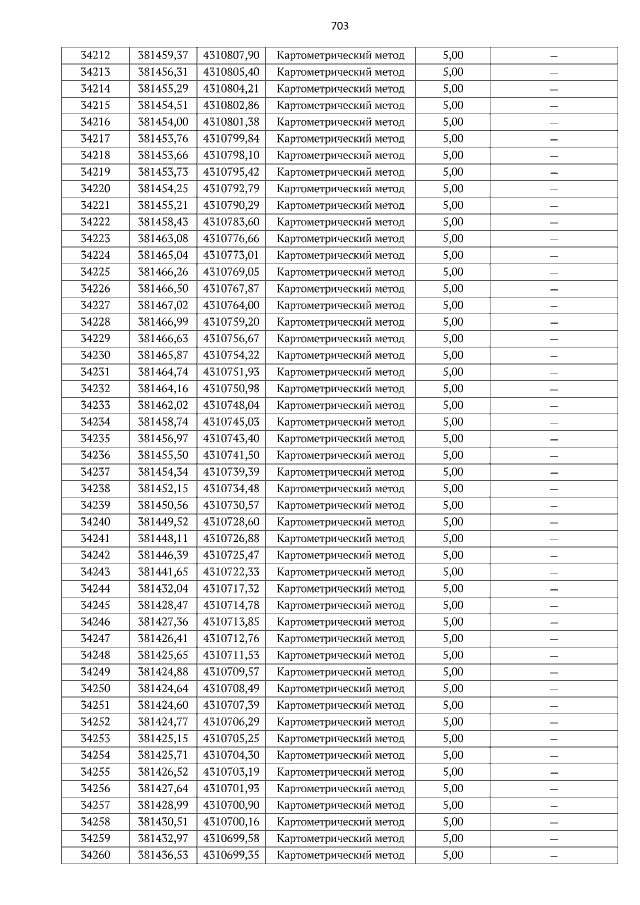 703

| 34212 | 381459,37 | 4310807,90 | Картометрический метод | 5,00 | – |
|---|---|---|---|---|---|
| 34213 | 381456,31 | 4310805,40 | Картометрический метод | 5,00 | – |
| 34214 | 381455,29 | 4310804,21 | Картометрический метод | 5,00 | – |
| 34215 | 381454,51 | 4310802,86 | Картометрический метод | 5,00 | – |
| 34216 | 381454,00 | 4310801,38 | Картометрический метод | 5,00 | – |
| 34217 | 381453,76 | 4310799,84 | Картометрический метод | 5,00 | – |
| 34218 | 381453,66 | 4310798,10 | Картометрический метод | 5,00 | – |
| 34219 | 381453,73 | 4310795,42 | Картометрический метод | 5,00 | – |
| 34220 | 381454,25 | 4310792,79 | Картометрический метод | 5,00 | – |
| 34221 | 381455,21 | 4310790,29 | Картометрический метод | 5,00 | – |
| 34222 | 381458,43 | 4310783,60 | Картометрический метод | 5,00 | – |
| 34223 | 381463,08 | 4310776,66 | Картометрический метод | 5,00 | – |
| 34224 | 381465,04 | 4310773,01 | Картометрический метод | 5,00 | – |
| 34225 | 381466,26 | 4310769,05 | Картометрический метод | 5,00 | – |
| 34226 | 381466,50 | 4310767,87 | Картометрический метод | 5,00 | – |
| 34227 | 381467,02 | 4310764,00 | Картометрический метод | 5,00 | – |
| 34228 | 381466,99 | 4310759,20 | Картометрический метод | 5,00 | – |
| 34229 | 381466,63 | 4310756,67 | Картометрический метод | 5,00 | – |
| 34230 | 381465,87 | 4310754,22 | Картометрический метод | 5,00 | – |
| 34231 | 381464,74 | 4310751,93 | Картометрический метод | 5,00 | – |
| 34232 | 381464,16 | 4310750,98 | Картометрический метод | 5,00 | – |
| 34233 | 381462,02 | 4310748,04 | Картометрический метод | 5,00 | – |
| 34234 | 381458,74 | 4310745,03 | Картометрический метод | 5,00 | – |
| 34235 | 381456,97 | 4310743,40 | Картометрический метод | 5,00 | – |
| 34236 | 381455,50 | 4310741,50 | Картометрический метод | 5,00 | – |
| 34237 | 381454,34 | 4310739,39 | Картометрический метод | 5,00 | – |
| 34238 | 381452,15 | 4310734,48 | Картометрический метод | 5,00 | – |
| 34239 | 381450,56 | 4310730,57 | Картометрический метод | 5,00 | – |
| 34240 | 381449,52 | 4310728,60 | Картометрический метод | 5,00 | – |
| 34241 | 381448,11 | 4310726,88 | Картометрический метод | 5,00 | – |
| 34242 | 381446,39 | 4310725,47 | Картометрический метод | 5,00 | – |
| 34243 | 381441,65 | 4310722,33 | Картометрический метод | 5,00 | – |
| 34244 | 381432,04 | 4310717,32 | Картометрический метод | 5,00 | – |
| 34245 | 381428,47 | 4310714,78 | Картометрический метод | 5,00 | – |
| 34246 | 381427,36 | 4310713,85 | Картометрический метод | 5,00 | – |
| 34247 | 381426,41 | 4310712,76 | Картометрический метод | 5,00 | – |
| 34248 | 381425,65 | 4310711,53 | Картометрический метод | 5,00 | – |
| 34249 | 381424,88 | 4310709,57 | Картометрический метод | 5,00 | – |
| 34250 | 381424,64 | 4310708,49 | Картометрический метод | 5,00 | – |
| 34251 | 381424,60 | 4310707,39 | Картометрический метод | 5,00 | – |
| 34252 | 381424,77 | 4310706,29 | Картометрический метод | 5,00 | – |
| 34253 | 381425,15 | 4310705,25 | Картометрический метод | 5,00 | – |
| 34254 | 381425,71 | 4310704,30 | Картометрический метод | 5,00 | – |
| 34255 | 381426,52 | 4310703,19 | Картометрический метод | 5,00 | – |
| 34256 | 381427,64 | 4310701,93 | Картометрический метод | 5,00 | – |
| 34257 | 381428,99 | 4310700,90 | Картометрический метод | 5,00 | – |
| 34258 | 381430,51 | 4310700,16 | Картометрический метод | 5,00 | – |
| 34259 | 381432,97 | 4310699,58 | Картометрический метод | 5,00 | – |
| 34260 | 381436,53 | 4310699,35 | Картометрический метод | 5,00 | – |